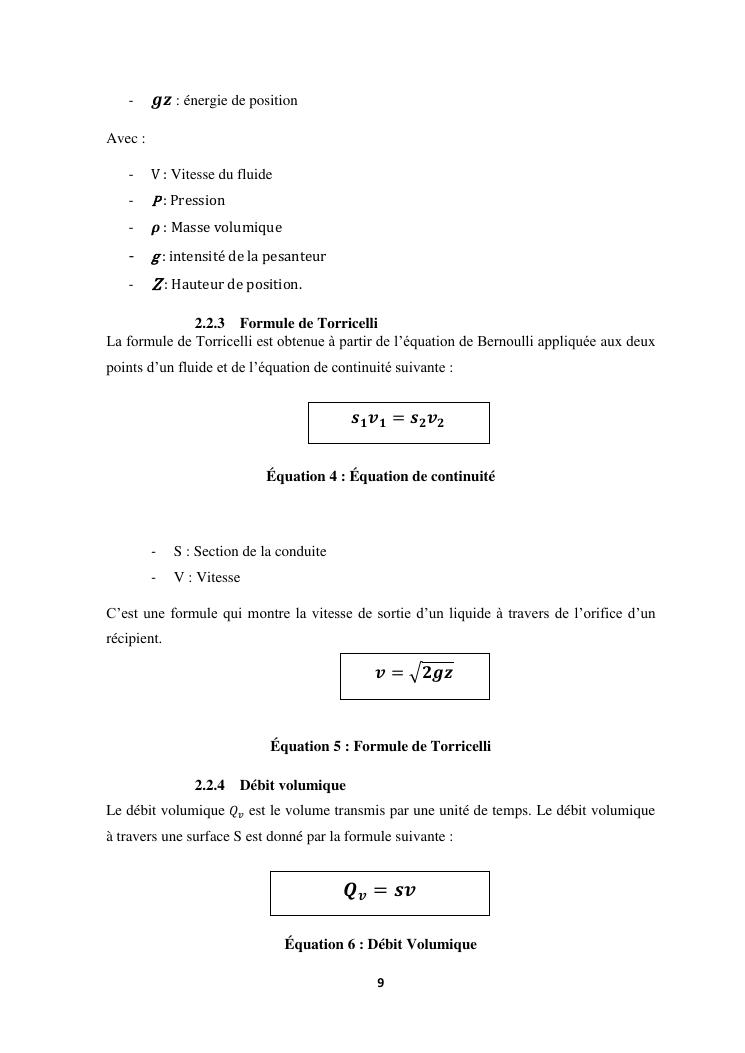 - $gz$ : énergie de position

Avec :

- V : Vitesse du fluide
- $P$: Pression
- $\rho$ : Masse volumique
- $g$: intensité de la pesanteur
- $Z$: Hauteur de position.

2.2.3 Formule de Torricelli

La formule de Torricelli est obtenue à partir de l'équation de Bernoulli appliquée aux deux points d'un fluide et de l'équation de continuité suivante :

$s_1v_1 = s_2v_2$

Équation 4 : Équation de continuité

- S : Section de la conduite
- V : Vitesse

C'est une formule qui montre la vitesse de sortie d'un liquide à travers de l'orifice d'un récipient.

$v = \sqrt{2gz}$

Équation 5 : Formule de Torricelli

2.2.4 Débit volumique

Le débit volumique $Q_v$ est le volume transmis par une unité de temps. Le débit volumique à travers une surface S est donné par la formule suivante :

$Q_v = sv$

Équation 6 : Débit Volumique

9